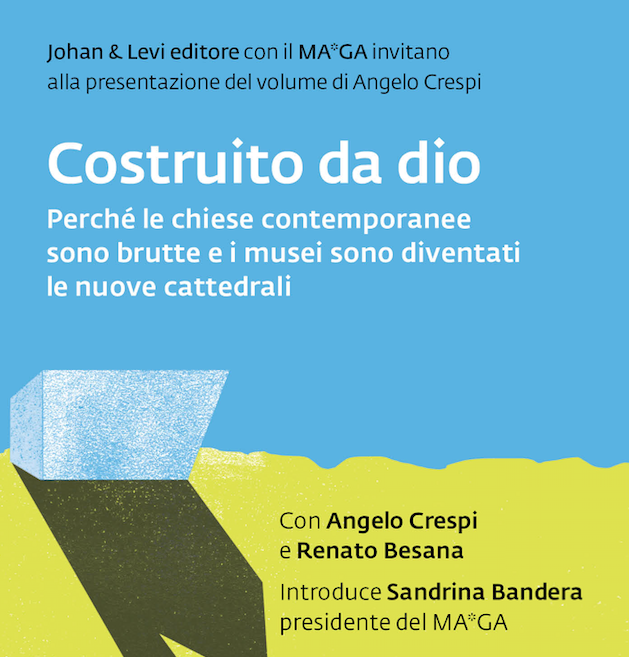 Johan & Levi editore con il MA*GA invitano alla presentazione del volume di Angelo Crespi

Costruito da dio

Perché le chiese contemporanee sono brutte e i musei sono diventati le nuove cattedrali

Con Angelo Crespi e Renato Besana

Introduce Sandrina Bandera presidente del MA*GA